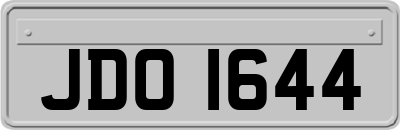 JDO 1644